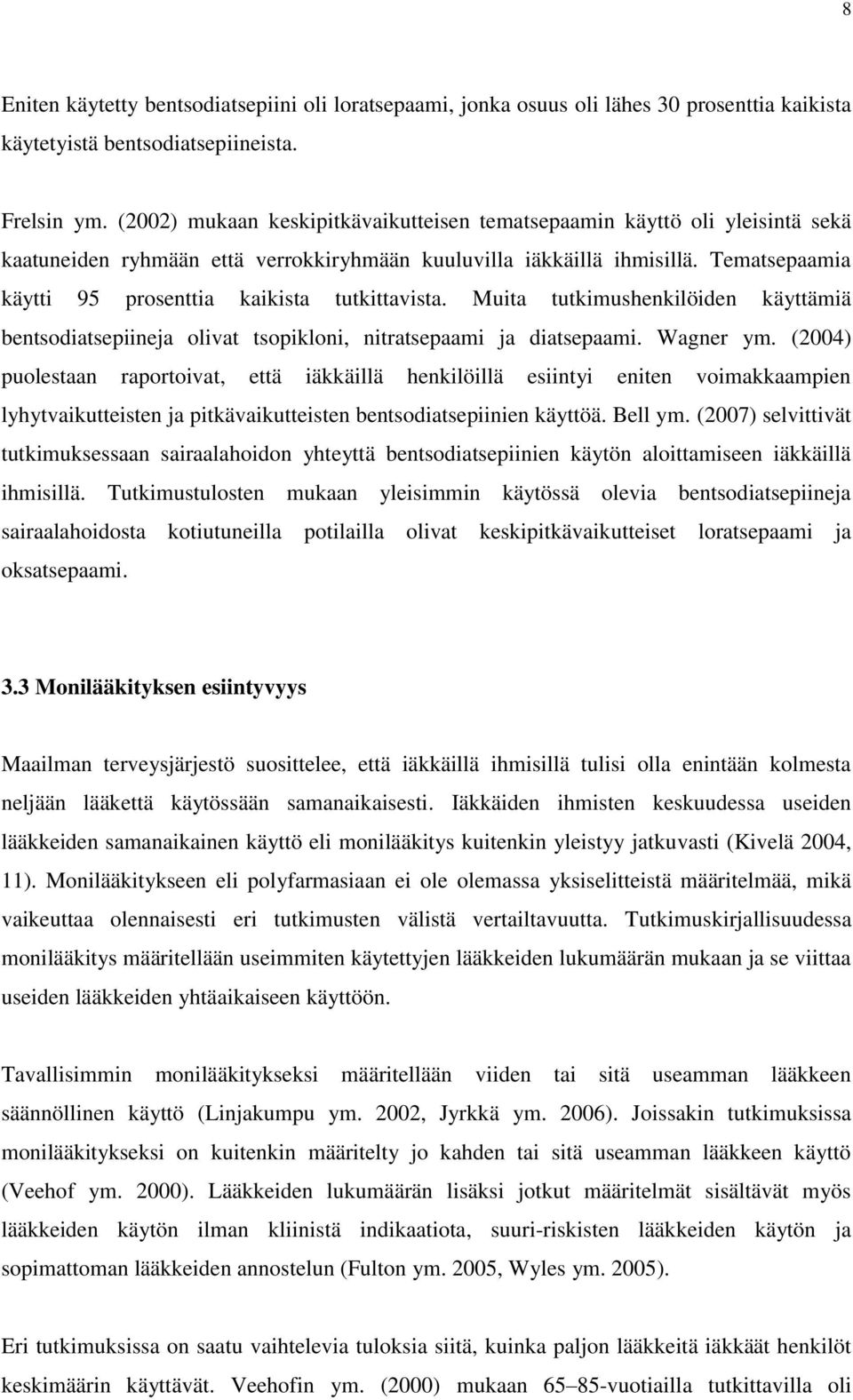 8

Eniten käytetty bentsodiatsepiini oli loratsepaami, jonka osuus oli lähes 30 prosenttia kaikista käytetyistä bentsodiatsepiineista.

Frelsin ym. (2002) mukaan keskipitkävaikutteisen tematsepaamin käyttö oli yleisintä sekä kaatuneiden ryhmään että verrokkiryhmään kuuluvilla iäkkäillä ihmisillä. Tematsepaamia käytti 95 prosenttia kaikista tutkittavista. Muita tutkimushenkilöiden käyttämiä bentsodiatsepiineja olivat tsopikloni, nitratsepaami ja diatsepaami. Wagner ym. (2004) puolestaan raportoivat, että iäkkäillä henkilöillä esiintyi eniten voimakkaampien lyhytvaikutteisten ja pitkävaikutteisten bentsodiatsepiinien käyttöä. Bell ym. (2007) selvittivät tutkimuksessaan sairaalahoidon yhteyttä bentsodiatsepiinien käytön aloittamiseen iäkkäillä ihmisillä. Tutkimustulosten mukaan yleisimmin käytössä olevia bentsodiatsepiineja sairaalahoidosta kotiutuneilla potilailla olivat keskipitkävaikutteiset loratsepaami ja oksatsepaami.

3.3 Monilääkityksen esiintyvyys

Maailman terveysjärjestö suosittelee, että iäkkäillä ihmisillä tulisi olla enintään kolmesta neljään lääkettä käytössään samanaikaisesti. Iäkkäiden ihmisten keskuudessa useiden lääkkeiden samanaikainen käyttö eli monilääkitys kuitenkin yleistyy jatkuvasti (Kivelä 2004, 11). Monilääkitykseen eli polyfarmasiaan ei ole olemassa yksiselitteistä määritelmää, mikä vaikeuttaa olennaisesti eri tutkimusten välistä vertailtavuutta. Tutkimuskirjallisuudessa monilääkitys määritellään useimmiten käytettyjen lääkkeiden lukumäärän mukaan ja se viittaa useiden lääkkeiden yhtäaikaiseen käyttöön.

Tavallisimmin monilääkitykseksi määritellään viiden tai sitä useamman lääkkeen säännöllinen käyttö (Linjakumpu ym. 2002, Jyrkkä ym. 2006). Joissakin tutkimuksissa monilääkitykseksi on kuitenkin määritelty jo kahden tai sitä useamman lääkkeen käyttö (Veehof ym. 2000). Lääkkeiden lukumäärän lisäksi jotkut määritelmät sisältävät myös lääkkeiden käytön ilman kliinistä indikaatiota, suuri-riskisten lääkkeiden käytön ja sopimattoman lääkkeiden annostelun (Fulton ym. 2005, Wyles ym. 2005).

Eri tutkimuksissa on saatu vaihtelevia tuloksia siitä, kuinka paljon lääkkeitä iäkkäät henkilöt keskimäärin käyttävät. Veehofin ym. (2000) mukaan 65–85-vuotiailla tutkittavilla oli